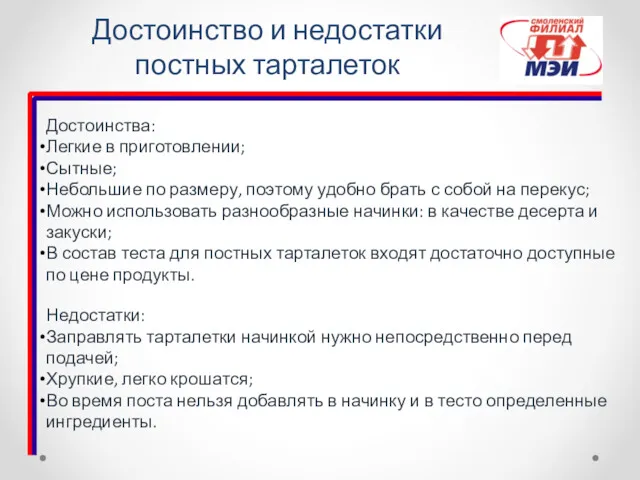 Достоинство и недостатки постных тарталеток

СМОЛЕНСКИЙ ФИЛИАЛ МЭИ

Достоинства:
•Легкие в приготовлении;
•Сытные;
•Небольшие по размеру, поэтому удобно брать с собой на перекус;
•Можно использовать разнообразные начинки: в качестве десерта и закуски;
•В состав теста для постных тарталеток входят достаточно доступные по цене продукты.

Недостатки:
•Заправлять тарталетки начинкой нужно непосредственно перед подачей;
•Хрупкие, легко крошатся;
•Во время поста нельзя добавлять в начинку и в тесто определенные ингредиенты.